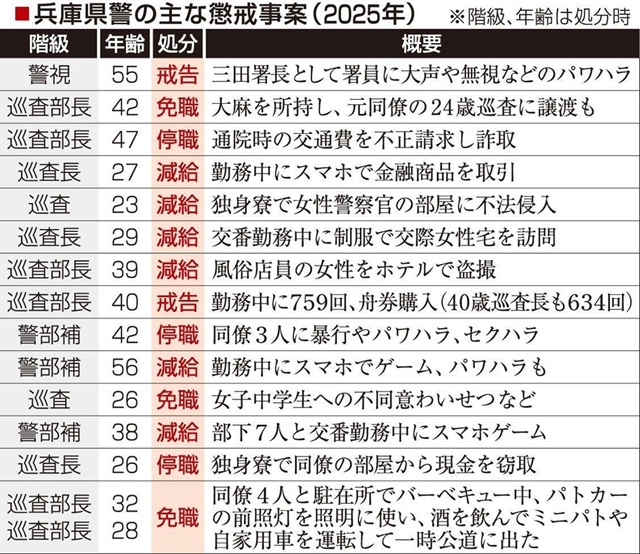 ■兵庫県警の主な懲戒事案（2025年）　※階級、年齢は処分時

| 階級 | 年齢 | 処分 | 概要 |
|---|---|---|---|
| 警視 | 55 | 戒告 | 三田署長として署員に大声や無視などのパワハラ |
| 巡査部長 | 42 | 免職 | 大麻を所持し、元同僚の24歳巡査に譲渡も |
| 巡査部長 | 47 | 停職 | 通院時の交通費を不正請求し詐取 |
| 巡査長 | 27 | 減給 | 勤務中にスマホで金融商品を取引 |
| 巡査 | 23 | 減給 | 独身寮で女性警察官の部屋に不法侵入 |
| 巡査長 | 29 | 減給 | 交番勤務中に制服で交際女性宅を訪問 |
| 巡査部長 | 39 | 減給 | 風俗店員の女性をホテルで盗撮 |
| 巡査部長 | 40 | 戒告 | 勤務中に759回、舟券購入（40歳巡査長も634回） |
| 警部補 | 42 | 停職 | 同僚3人に暴行やパワハラ、セクハラ |
| 警部補 | 56 | 減給 | 勤務中にスマホでゲーム、パワハラも |
| 巡査 | 26 | 免職 | 女子中学生への不同意わいせつなど |
| 警部補 | 38 | 減給 | 部下7人と交番勤務中にスマホゲーム |
| 巡査長 | 26 | 停職 | 独身寮で同僚の部屋から現金を窃取 |
| 巡査部長 巡査部長 | 32 28 | 免職 | 同僚4人と駐在所でバーベキュー中、パトカーの前照灯を照明に使い、酒を飲んでミニパトや自家用車を運転して一時公道に出た |